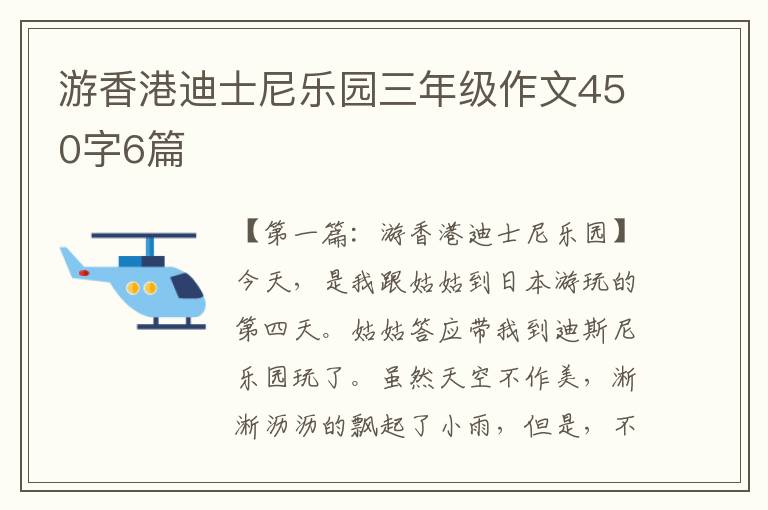 游香港迪士尼乐园三年级作文450字6篇

【第一篇：游香港迪士尼乐园】今天，是我跟姑姑到日本游玩的第四天。姑姑答应带我到迪斯尼乐园玩了。虽然天空不作美，淅淅沥沥的飘起了小雨，但是，不